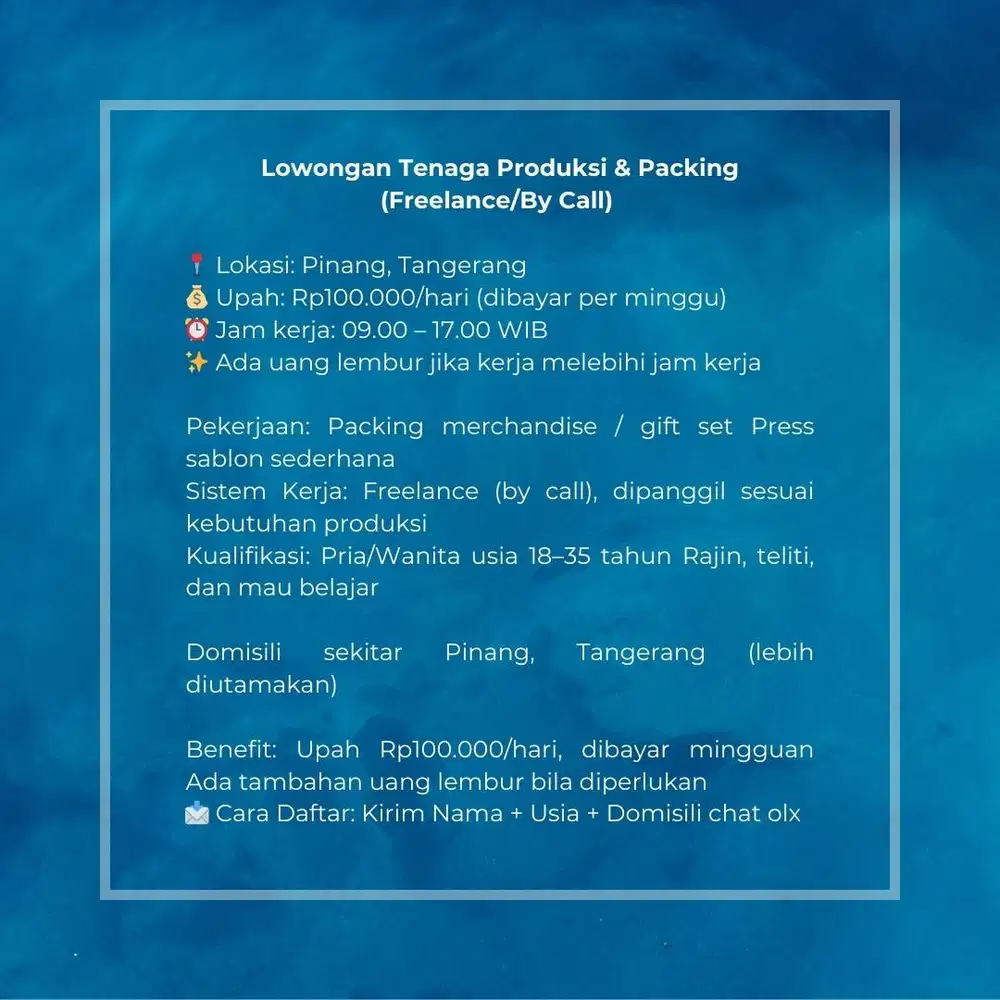 Lowongan Tenaga Produksi & Packing
(Freelance/By Call)

📍 Lokasi: Pinang, Tangerang
💰 Upah: Rp100.000/hari (dibayar per minggu)
⏰ Jam kerja: 09.00 – 17.00 WIB
✨ Ada uang lembur jika kerja melebihi jam kerja

Pekerjaan: Packing merchandise / gift set Press sablon sederhana
Sistem Kerja: Freelance (by call), dipanggil sesuai kebutuhan produksi
Kualifikasi: Pria/Wanita usia 18–35 tahun Rajin, teliti, dan mau belajar

Domisili sekitar Pinang, Tangerang (lebih diutamakan)

Benefit: Upah Rp100.000/hari, dibayar mingguan Ada tambahan uang lembur bila diperlukan
📩 Cara Daftar: Kirim Nama + Usia + Domisili chat olx